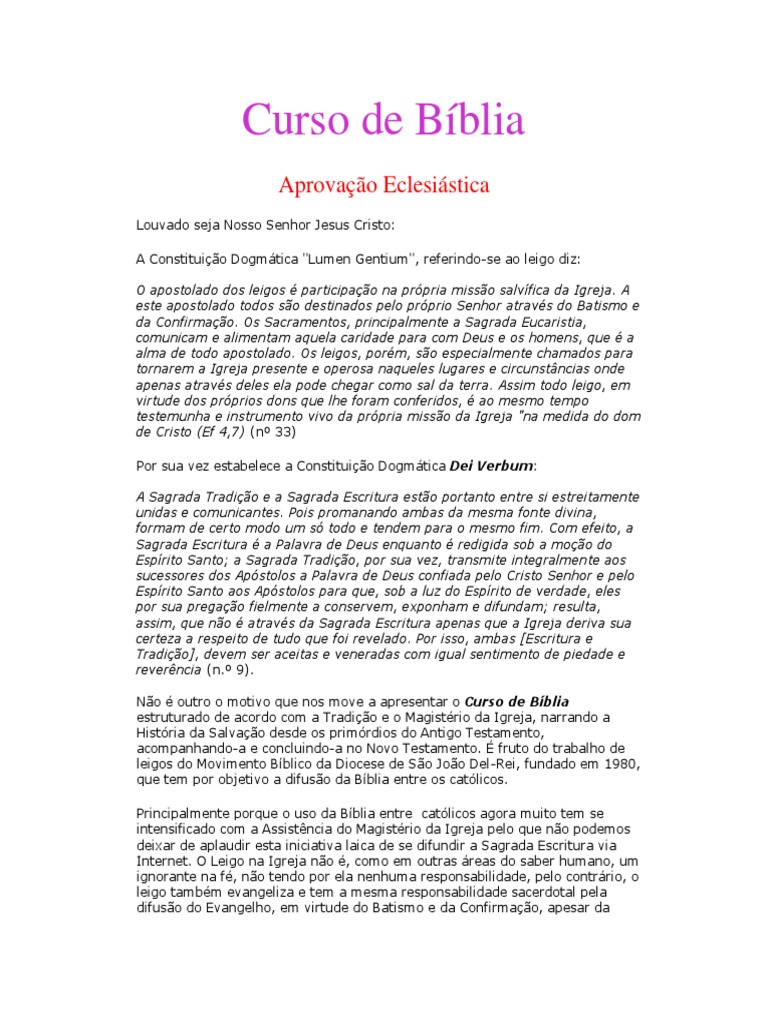 Curso de Bíblia

Aprovação Eclesiástica

Louvado seja Nosso Senhor Jesus Cristo:

A Constituição Dogmática "Lumen Gentium", referindo-se ao leigo diz:

O apostolado dos leigos é participação na própria missão salvífica da Igreja. A este apostolado todos são destinados pelo próprio Senhor através do Batismo e da Confirmação. Os Sacramentos, principalmente a Sagrada Eucaristia, comunicam e alimentam aquela caridade para com Deus e os homens, que é a alma de todo apostolado. Os leigos, porém, são especialmente chamados para tornarem a Igreja presente e operosa naqueles lugares e circunstâncias onde apenas através deles ela pode chegar como sal da terra. Assim todo leigo, em virtude dos próprios dons que lhe foram conferidos, é ao mesmo tempo testemunha e instrumento vivo da própria missão da Igreja "na medida do dom de Cristo (Ef 4,7) (nº 33)

Por sua vez estabelece a Constituição Dogmática Dei Verbum:

A Sagrada Tradição e a Sagrada Escritura estão portanto entre si estreitamente unidas e comunicantes. Pois promanando ambas da mesma fonte divina, formam de certo modo um só todo e tendem para o mesmo fim. Com efeito, a Sagrada Escritura é a Palavra de Deus enquanto é redigida sob a moção do Espírito Santo; a Sagrada Tradição, por sua vez, transmite integralmente aos sucessores dos Apóstolos a Palavra de Deus confiada pelo Cristo Senhor e pelo Espírito Santo aos Apóstolos para que, sob a luz do Espírito de verdade, eles por sua pregação fielmente a conservem, exponham e difundam; resulta, assim, que não é através da Sagrada Escritura apenas que a Igreja deriva sua certeza a respeito de tudo que foi revelado. Por isso, ambas [Escritura e Tradição], devem ser aceitas e veneradas com igual sentimento de piedade e reverência (n.º 9).

Não é outro o motivo que nos move a apresentar o Curso de Bíblia estruturado de acordo com a Tradição e o Magistério da Igreja, narrando a História da Salvação desde os primórdios do Antigo Testamento, acompanhando-a e concluindo-a no Novo Testamento. É fruto do trabalho de leigos do Movimento Bíblico da Diocese de São João Del-Rei, fundado em 1980, que tem por objetivo a difusão da Bíblia entre os católicos.

Principalmente porque o uso da Bíblia entre católicos agora muito tem se intensificado com a Assistência do Magistério da Igreja pelo que não podemos deixar de aplaudir esta iniciativa laica de se difundir a Sagrada Escritura via Internet. O Leigo na Igreja não é, como em outras áreas do saber humano, um ignorante na fé, não tendo por ela nenhuma responsabilidade, pelo contrário, o leigo também evangeliza e tem a mesma responsabilidade sacerdotal pela difusão do Evangelho, em virtude do Batismo e da Confirmação, apesar da